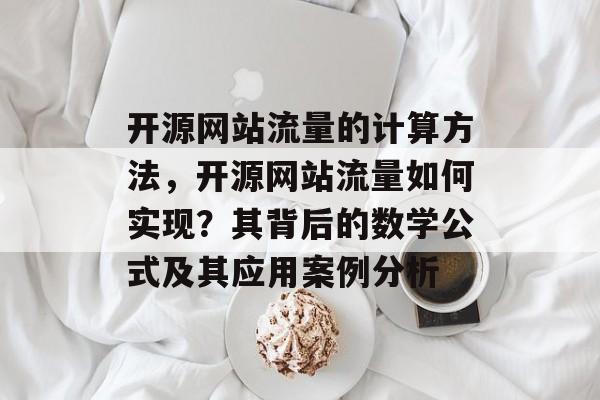 开源网站流量的计算方法，开源网站流量如何实现？其背后的数学公式及其应用案例分析